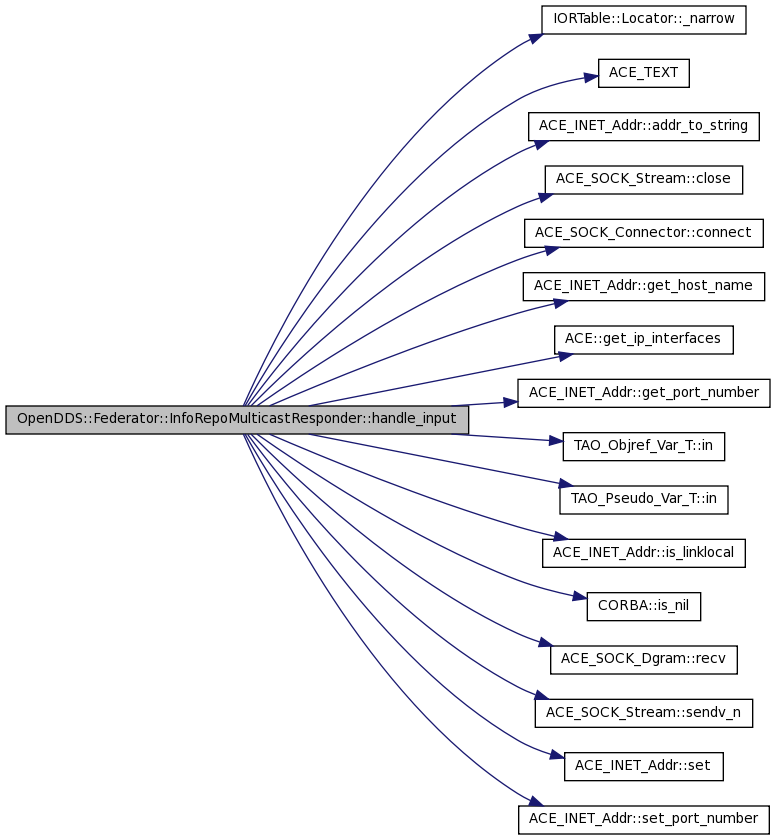 OpenDDS::Federator::InfoRepoMulticastResponder::handle_input

IORTable::Locator::_narrow

ACE_TEXT

ACE_INET_Addr::addr_to_string

ACE_SOCK_Stream::close

ACE_SOCK_Connector::connect

ACE_INET_Addr::get_host_name

ACE::get_ip_interfaces

ACE_INET_Addr::get_port_number

TAO_Objref_Var_T::in

TAO_Pseudo_Var_T::in

ACE_INET_Addr::is_linklocal

CORBA::is_nil

ACE_SOCK_Dgram::recv

ACE_SOCK_Stream::sendv_n

ACE_INET_Addr::set

ACE_INET_Addr::set_port_number